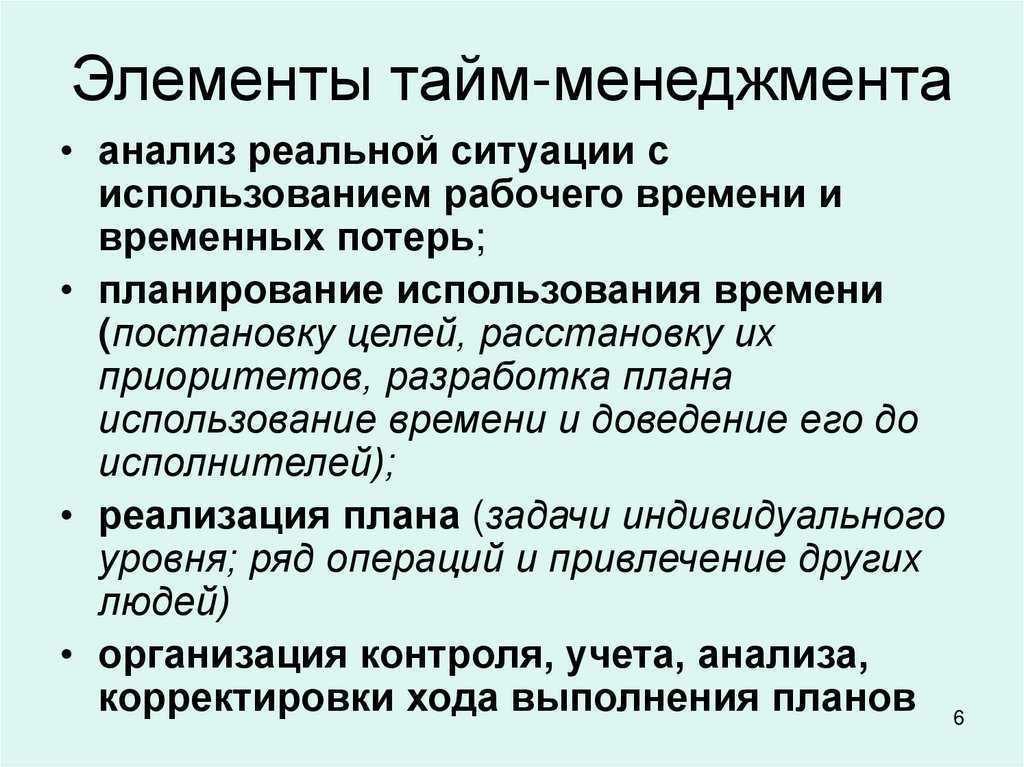 Элементы тайм-менеджмента

• анализ реальной ситуации с использованием рабочего времени и временных потерь;

• планирование использования времени (постановку целей, расстановку их приоритетов, разработка плана использование времени и доведение его до исполнителей);

• реализация плана (задачи индивидуального уровня; ряд операций и привлечение других людей)

• организация контроля, учета, анализа, корректировки хода выполнения планов

6